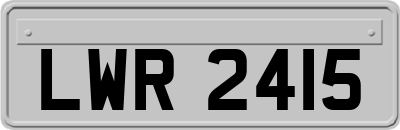 LWR 2415